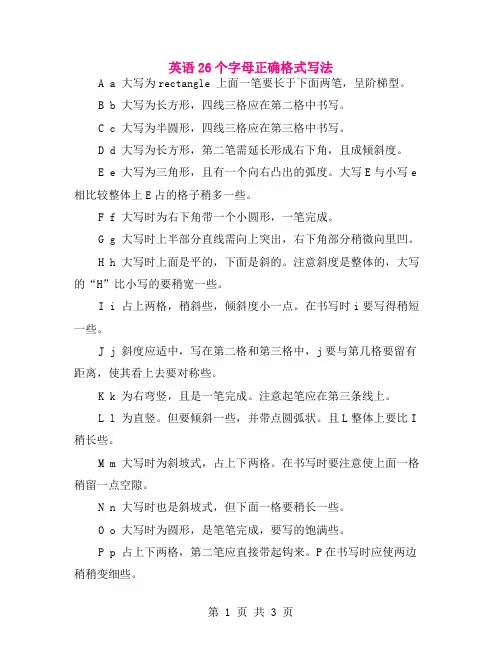 英语26个字母正确格式写法

A a 大写为rectangle 上面一笔要长于下面两笔，呈阶梯型。

B b 大写为长方形，四线三格应在第二格中书写。

C c 大写为半圆形，四线三格应在第三格中书写。

D d 大写为长方形，第二笔需延长形成右下角，且成倾斜度。

E e 大写为三角形，且有一个向右凸出的弧度。大写E与小写e相比较整体上E占的格子稍多一些。

F f 大写时为右下角带一个小圆形，一笔完成。

G g 大写时上半部分直线需向上突出，右下角部分稍微向里凹。

H h 大写时上面是平的，下面是斜的。注意斜度是整体的，大写的“H”比小写的要稍宽一些。

I i 占上两格，稍斜些，倾斜度小一点。在书写时i要写得稍短一些。

J j 斜度应适中，写在第二格和第三格中，j要与第几格要留有距离，使其看上去要对称些。

K k 为右弯竖，且是一笔完成。注意起笔应在第三条线上。

L l 为直竖。但要倾斜一些，并带点圆弧状。且L整体上要比I稍长些。

M m 大写时为斜坡式，占上下两格。在书写时要注意使上面一格稍留一点空隙。

N n 大写时也是斜坡式，但下面一格要稍长一些。

O o 大写时为圆形，是笔笔完成，要写的饱满些。

P p 占上下两格，第二笔应直接带起钩来。P在书写时应使两边稍稍变细些。

第 1 页 共 3 页